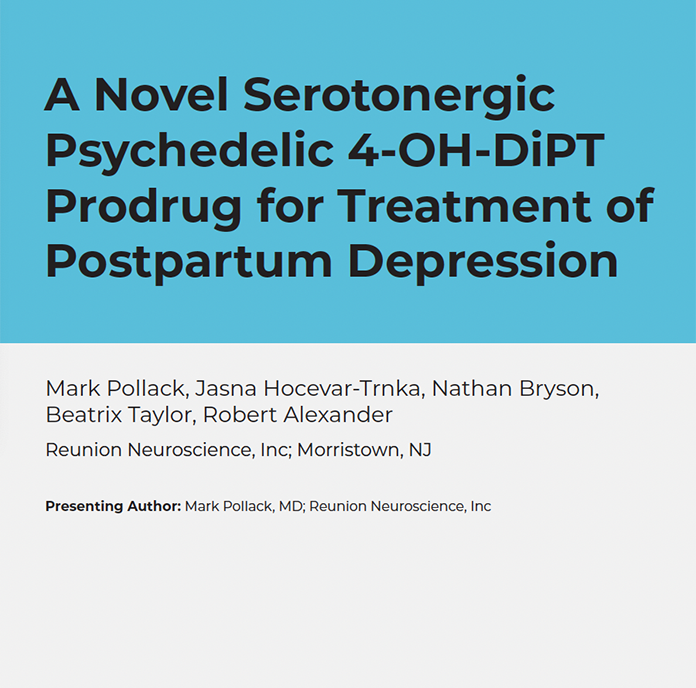 A Novel Serotonergic Psychedelic 4-OH-DiPT Prodrug for Treatment of Postpartum Depression

Mark Pollack, Jasna Hocevar-Trnka, Nathan Bryson, Beatrix Taylor, Robert Alexander

Reunion Neuroscience, Inc; Morristown, NJ

Presenting Author: Mark Pollack, MD; Reunion Neuroscience, Inc